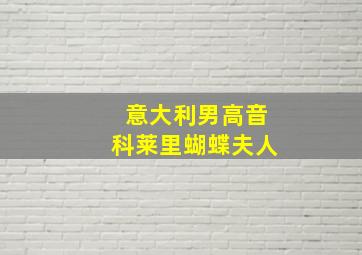 意大利男高音
科莱里蝴蝶夫人